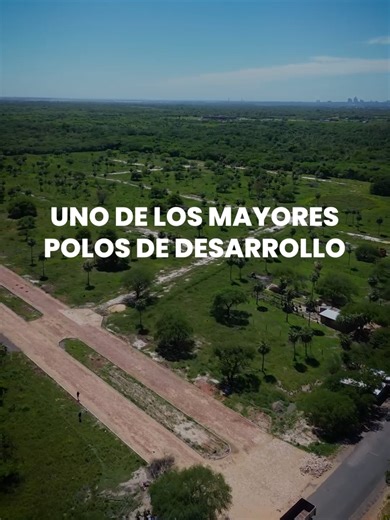 UNO DE LOS MAYORES POLOS DE DESARROLLO